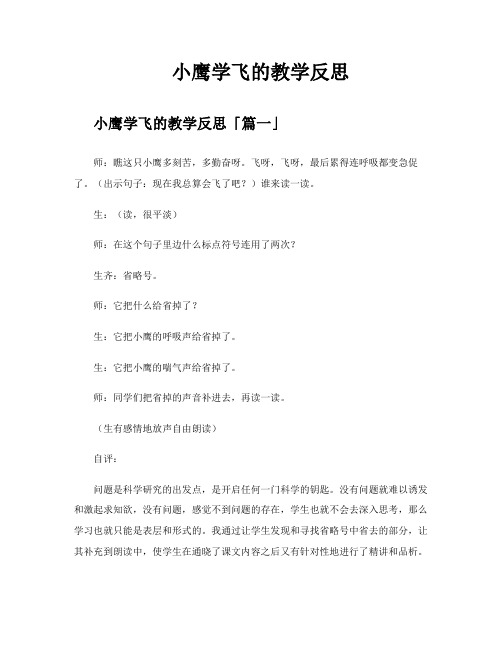 小鹰学飞的教学反思

小鹰学飞的教学反思「篇一」

师：瞧这只小鹰多刻苦，多勤奋呀。飞呀，飞呀，最后累得连呼吸都变急促了。（出示句子：现在我总算会飞了吧？）谁来读一读。

生：（读，很平淡）

师：在这个句子里边什么标点符号连用了两次？

生齐：省略号。

师：它把什么给省掉了？

生：它把小鹰的呼吸声给省掉了。

生：它把小鹰的喘气声给省掉了。

师：同学们把省掉的声音补进去，再读一读。

（生有感情地放声自由朗读）

自评：

问题是科学研究的出发点，是开启任何一门科学的钥匙。没有问题就难以诱发和激起求知欲，没有问题，感觉不到问题的存在，学生也就不会去深入思考，那么学习也就只能是表层和形式的。我通过让学生发现和寻找省略号中省去的部分，让其补充到朗读中，使学生在通晓了课文内容之后又有针对性地进行了精讲和品析。